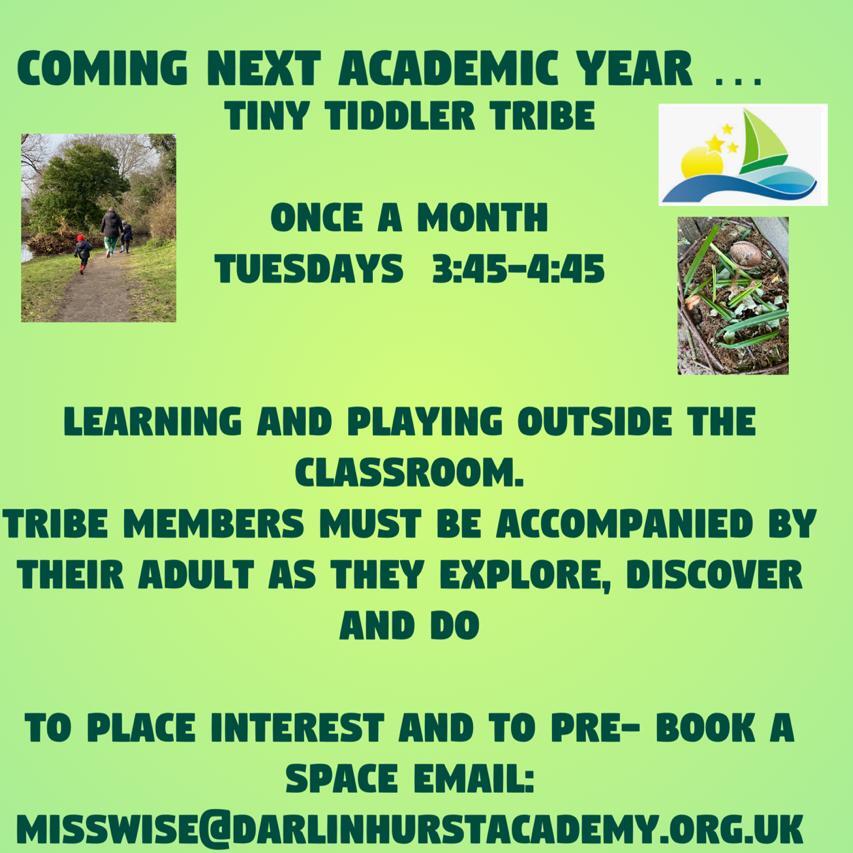 COMING NEXT ACADEMIC YEAR ...
TINY TIDDLER TRIBE

ONCE A MONTH
TUESDAYS 3:45-4:45

LEARNING AND PLAYING OUTSIDE THE CLASSROOM.
TRIBE MEMBERS MUST BE ACCOMPANIED BY THEIR ADULT AS THEY EXPLORE, DISCOVER AND DO

TO PLACE INTEREST AND TO PRE- BOOK A SPACE EMAIL:
MISSWISE@DARLINHURSTACADEMY.ORG.UK